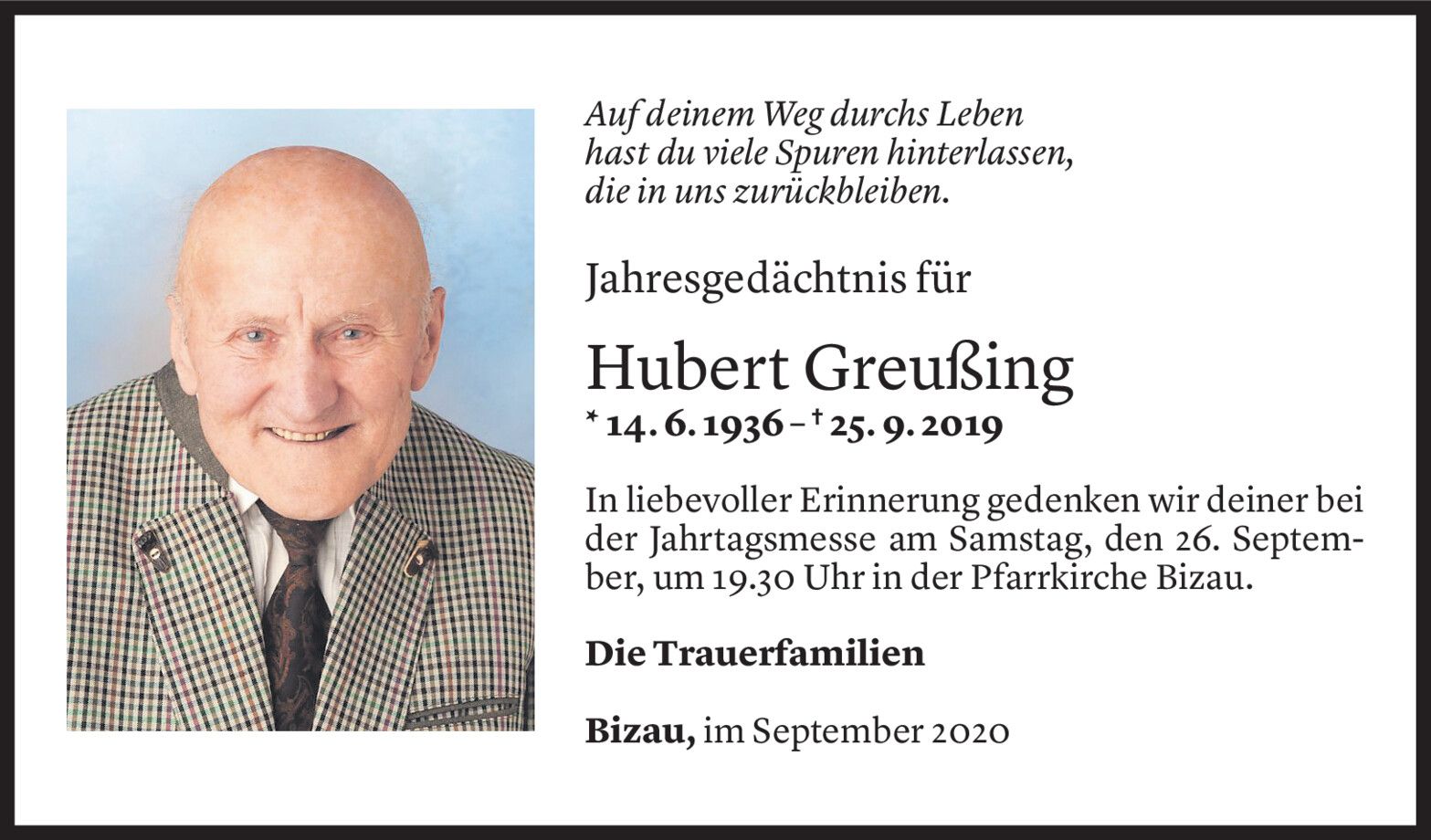 Auf deinem Weg durchs Leben
hast du viele Spuren hinterlassen,
die in uns zurückbleiben.

Jahresgedächtnis für

Hubert Greußing
* 14. 6. 1936 – † 25. 9. 2019

In liebevoller Erinnerung gedenken wir deiner bei der Jahrtagsmesse am Samstag, den 26. September, um 19.30 Uhr in der Pfarrkirche Bizau.

Die Trauerfamilien

Bizau, im September 2020